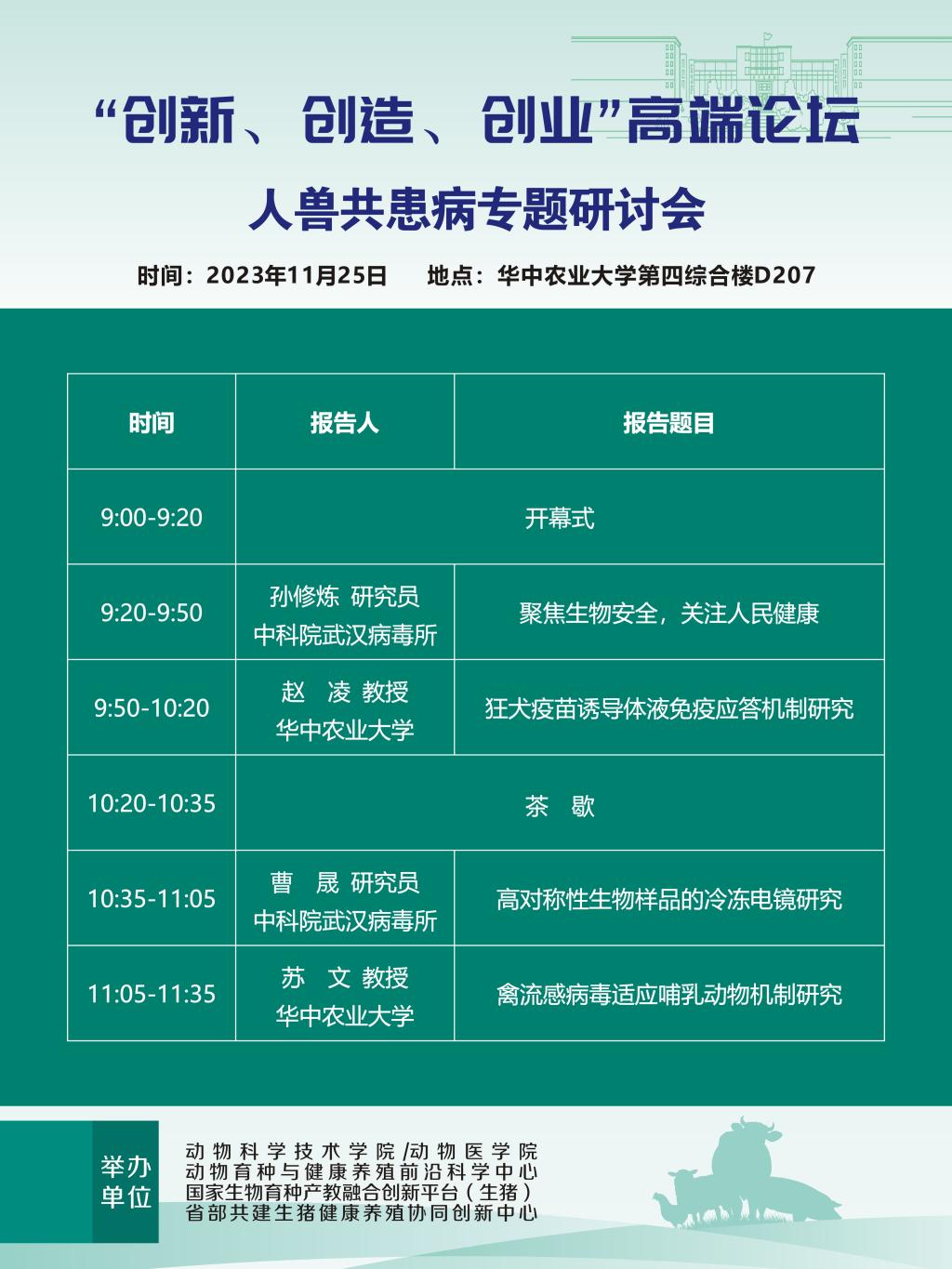 “创新、创造、创业”高端论坛

人兽共患病专题研讨会

时间：2023年11月25日　地点：华中农业大学第四综合楼D207

| 时间 | 报告人 | 报告题目 |
|---|---|---|
| 9:00-9:20 | 开幕式 | |
| 9:20-9:50 | 孙修炼 研究员 中科院武汉病毒所 | 聚焦生物安全，关注人民健康 |
| 9:50-10:20 | 赵 凌 教授 华中农业大学 | 狂犬疫苗诱导体液免疫应答机制研究 |
| 10:20-10:35 | 茶 歇 | |
| 10:35-11:05 | 曹 晟 研究员 中科院武汉病毒所 | 高对称性生物样品的冷冻电镜研究 |
| 11:05-11:35 | 苏 文 教授 华中农业大学 | 禽流感病毒适应哺乳动物机制研究 |

举办单位

动物科学技术学院/动物医学院
动物育种与健康养殖前沿科学中心
国家生物育种产教融合创新平台（生猪）
省部共建生猪健康养殖协同创新中心